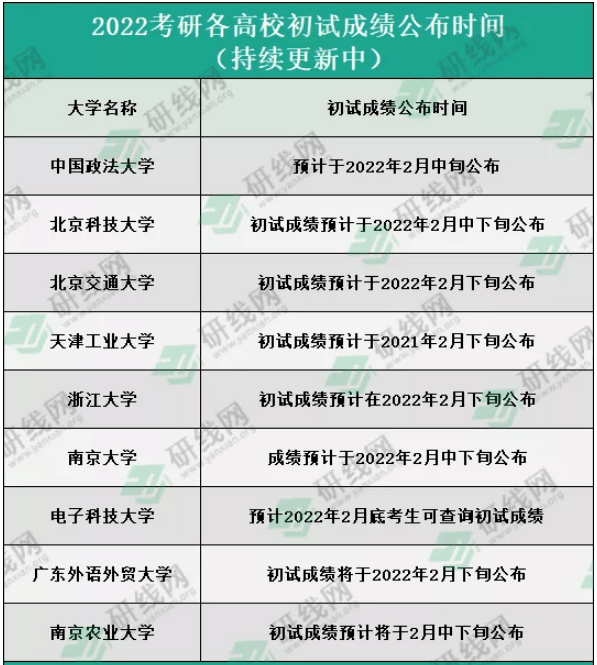 2022考研各高校初试成绩公布时间
（持续更新中）

| 大学名称 | 初试成绩公布时间 |
|---|---|
| 中国政法大学 | 预计于2022年2月中旬公布 |
| 北京科技大学 | 初试成绩预计于2022年2月中下旬公布 |
| 北京交通大学 | 初试成绩预计于2022年2月下旬公布 |
| 天津工业大学 | 初试成绩预计于2021年2月下旬公布 |
| 浙江大学 | 初试成绩预计在2022年2月下旬公布 |
| 南京大学 | 成绩预计于2022年2月中下旬公布 |
| 电子科技大学 | 预计2022年2月底考生可查询初试成绩 |
| 广东外语外贸大学 | 初试成绩将于2022年2月下旬公布 |
| 南京农业大学 | 初试成绩预计将于2月中下旬公布 |

研线网
www.yanxian.org